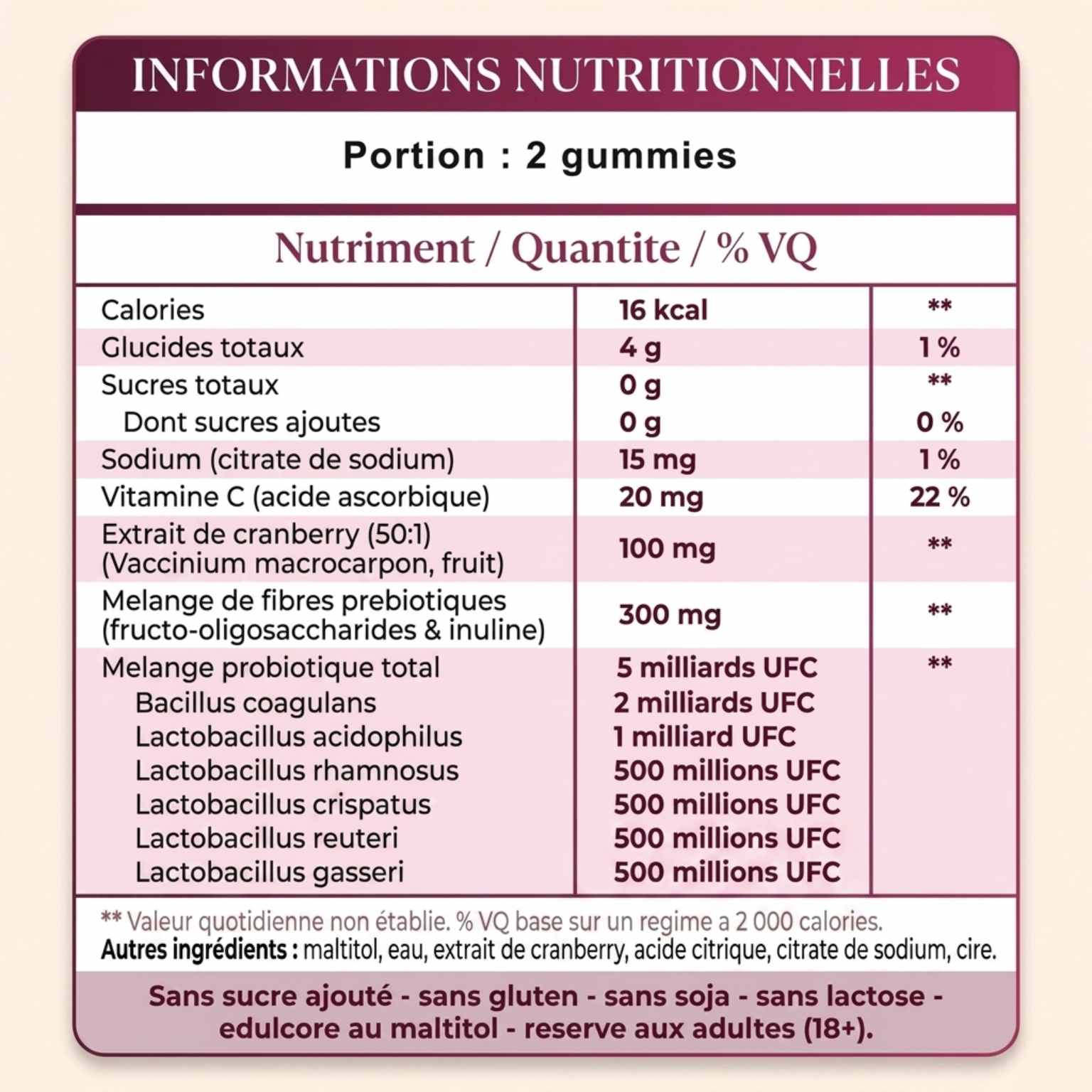 INFORMATIONS NUTRITIONNELLES

Portion : 2 gummies

Nutriment / Quantite / % VQ

| | | |
|---|---|---|
| Calories | 16 kcal | ** |
| Glucides totaux | 4 g | 1 % |
| Sucres totaux | 0 g | ** |
| Dont sucres ajoutes | 0 g | 0 % |
| Sodium (citrate de sodium) | 15 mg | 1 % |
| Vitamine C (acide ascorbique) | 20 mg | 22 % |
| Extrait de cranberry (50:1) (Vaccinium macrocarpon, fruit) | 100 mg | ** |
| Melange de fibres prebiotiques (fructo-oligosaccharides & inuline) | 300 mg | ** |
| Melange probiotique total | 5 milliards UFC | ** |
| Bacillus coagulans | 2 milliards UFC | |
| Lactobacillus acidophilus | 1 milliard UFC | |
| Lactobacillus rhamnosus | 500 millions UFC | |
| Lactobacillus crispatus | 500 millions UFC | |
| Lactobacillus reuteri | 500 millions UFC | |
| Lactobacillus gasseri | 500 millions UFC | |

** Valeur quotidienne non établie. % VQ base sur un regime a 2 000 calories.
Autres ingrédients : maltitol, eau, extrait de cranberry, acide citrique, citrate de sodium, cire.

Sans sucre ajouté - sans gluten - sans soja - sans lactose - edulcore au maltitol - reserve aux adultes (18+).